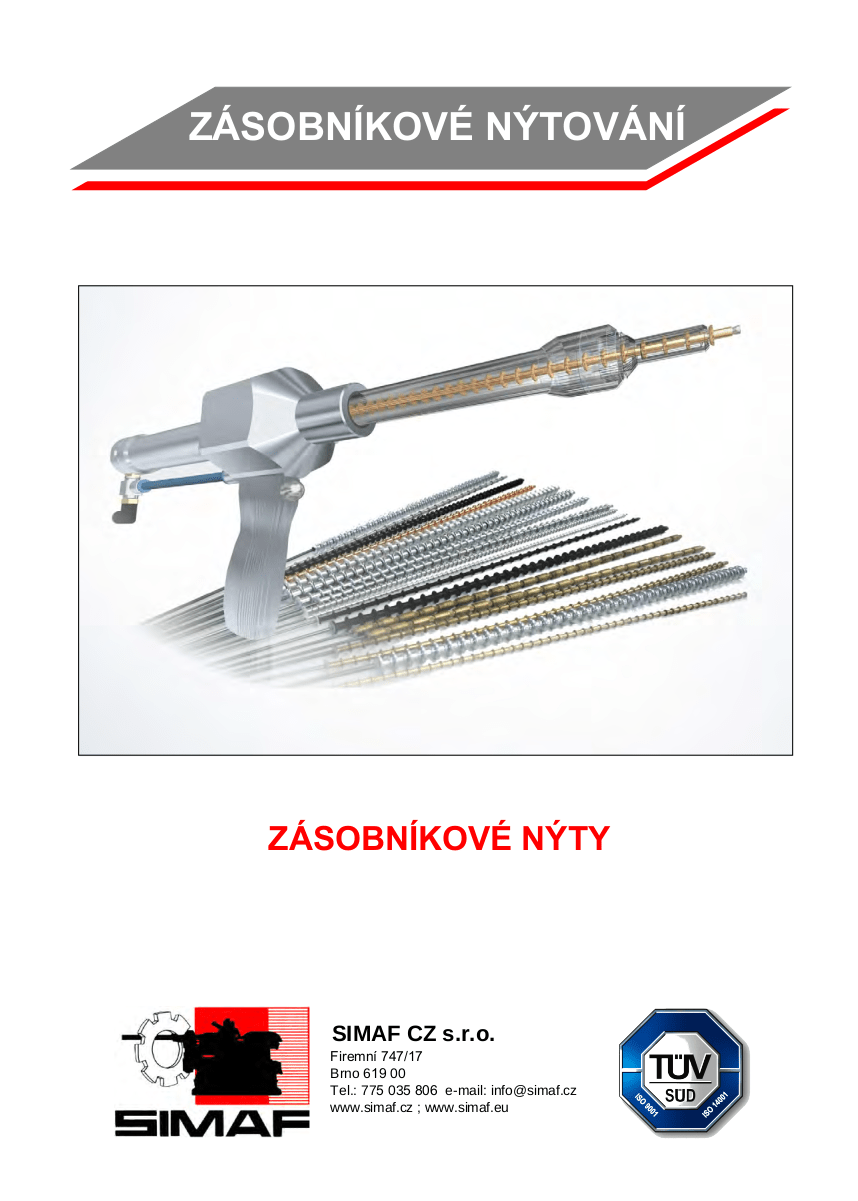 ZÁSOBNÍKOVÉ NÝTOVÁNÍ

ZÁSOBNÍKOVÉ NÝTY

SIMAF

SIMAF CZ s.r.o.
Firemní 747/17
Brno 619 00
Tel.: 775 035 806 e-mail: info@simaf.cz
www.simaf.cz ; www.simaf.eu

TÜV
SÜD
ISO 9001
ISO 14001